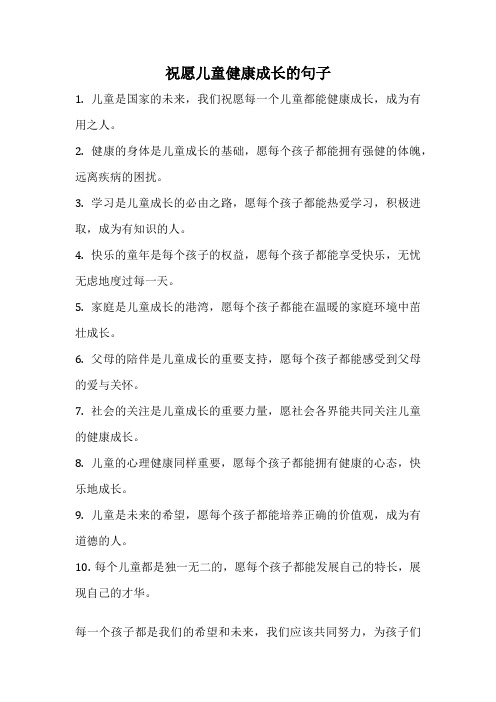 祝愿儿童健康成长的句子

1. 儿童是国家的未来，我们祝愿每一个儿童都能健康成长，成为有用之人。

2. 健康的身体是儿童成长的基础，愿每个孩子都能拥有强健的体魄，远离疾病的困扰。

3. 学习是儿童成长的必由之路，愿每个孩子都能热爱学习，积极进取，成为有知识的人。

4. 快乐的童年是每个孩子的权益，愿每个孩子都能享受快乐，无忧无虑地度过每一天。

5. 家庭是儿童成长的港湾，愿每个孩子都能在温暖的家庭环境中茁壮成长。

6. 父母的陪伴是儿童成长的重要支持，愿每个孩子都能感受到父母的爱与关怀。

7. 社会的关注是儿童成长的重要力量，愿社会各界能共同关注儿童的健康成长。

8. 儿童的心理健康同样重要，愿每个孩子都能拥有健康的心态，快乐地成长。

9. 儿童是未来的希望，愿每个孩子都能培养正确的价值观，成为有道德的人。

10. 每个儿童都是独一无二的，愿每个孩子都能发展自己的特长，展现自己的才华。

每一个孩子都是我们的希望和未来，我们应该共同努力，为孩子们